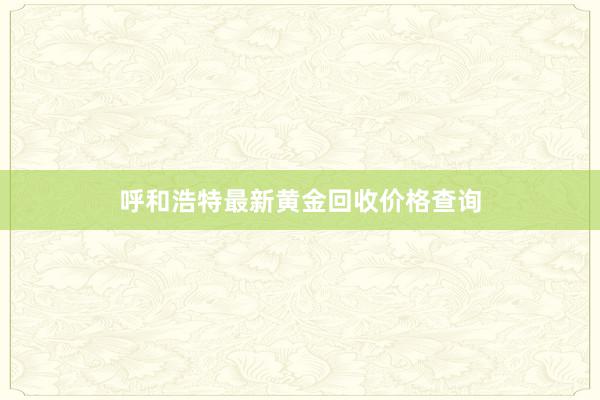 呼和浩特最新黄金回收价格查询